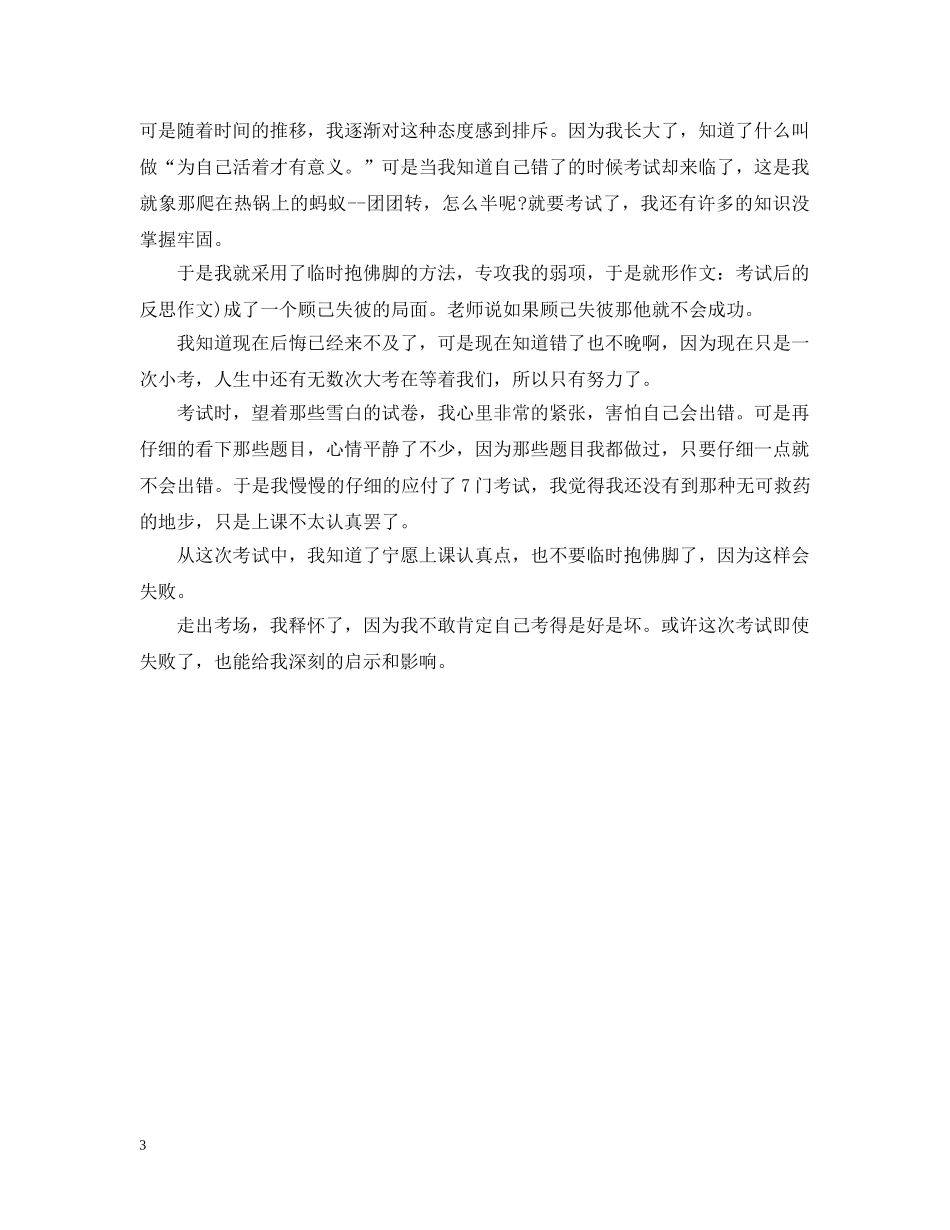 可是随着时间的推移，我逐渐对这种态度感到排斥。因为我长大了，知道了什么叫做“为自己活着才有意义。”可是当我知道自己错了的时候考试却来临了，这是我就象那爬在热锅上的蚂蚁--团团转，怎么半呢?就要考试了，我还有许多的知识没掌握牢固。

于是我就采用了临时抱佛脚的方法，专攻我的弱项，于是就形作文：考试后的反思作文)成了一个顾己失彼的局面。老师说如果顾己失彼那他就不会成功。

我知道现在后悔已经来不及了，可是现在知道错了也不晚啊，因为现在只是一次小考，人生中还有无数次大考在等着我们，所以只有努力了。

考试时，望着那些雪白的试卷，我心里非常的紧张，害怕自己会出错。可是再仔细的看下那些题目，心情平静了不少，因为那些题目我都做过，只要仔细一点就不会出错。于是我慢慢的仔细的应付了7门考试，我觉得我还没有到那种无可救药的地步，只是上课不太认真罢了。

从这次考试中，我知道了宁愿上课认真点，也不要临时抱佛脚了，因为这样会失败。

走出考场，我释怀了，因为我不敢肯定自己考得是好是坏。或许这次考试即使失败了，也能给我深刻的启示和影响。

3